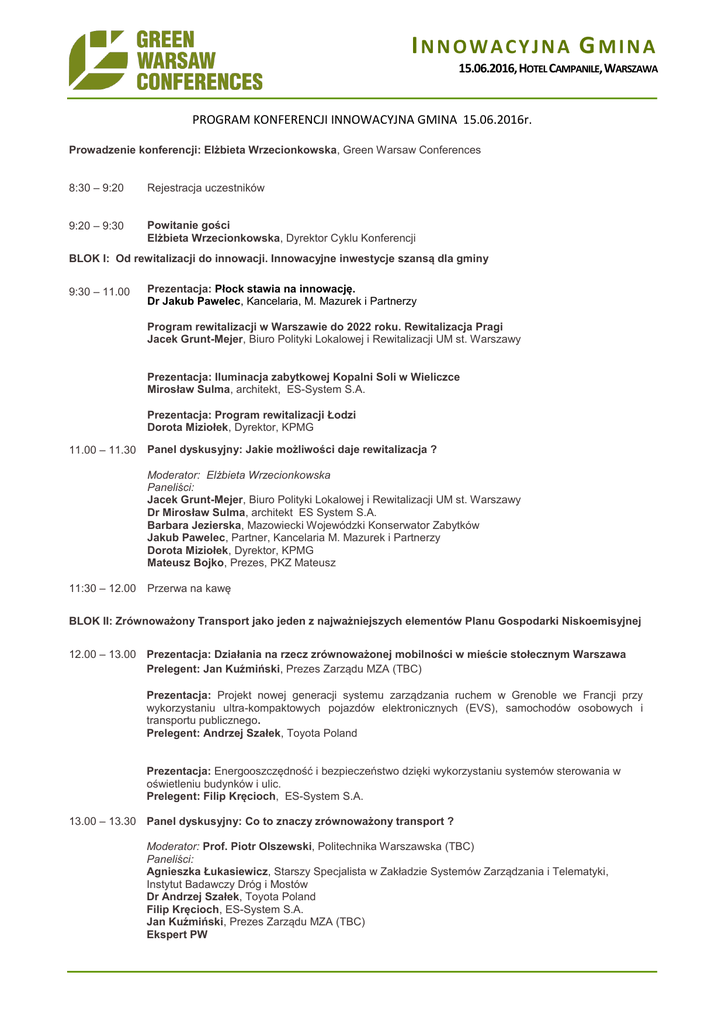 GREEN WARSAW CONFERENCES

INNOWACYJNA GMINA
15.06.2016, HOTEL CAMPANILE, WARSZAWA

PROGRAM KONFERENCJI INNOWACYJNA GMINA 15.06.2016r.

Prowadzenie konferencji: Elżbieta Wrzecionkowska, Green Warsaw Conferences

8:30 – 9:20 Rejestracja uczestników

9:20 – 9:30 Powitanie gości
Elżbieta Wrzecionkowska, Dyrektor Cyklu Konferencji

BLOK I: Od rewitalizacji do innowacji. Innowacyjne inwestycje szansą dla gminy

9:30 – 11.00 Prezentacja: Płock stawia na innowację.
Dr Jakub Pawelec, Kancelaria, M. Mazurek i Partnerzy

Program rewitalizacji w Warszawie do 2022 roku. Rewitalizacja Pragi
Jacek Grunt-Mejer, Biuro Polityki Lokalowej i Rewitalizacji UM st. Warszawy

Prezentacja: Iluminacja zabytkowej Kopalni Soli w Wieliczce
Mirosław Sulma, architekt, ES-System S.A.

Prezentacja: Program rewitalizacji Łodzi
Dorota Miziołek, Dyrektor, KPMG

11.00 – 11.30 Panel dyskusyjny: Jakie możliwości daje rewitalizacja ?

Moderator: Elżbieta Wrzecionkowska
Paneliści:
Jacek Grunt-Mejer, Biuro Polityki Lokalowej i Rewitalizacji UM st. Warszawy
Dr Mirosław Sulma, architekt ES System S.A.
Barbara Jezierska, Mazowiecki Wojewódzki Konserwator Zabytków
Jakub Pawelec, Partner, Kancelaria M. Mazurek i Partnerzy
Dorota Miziołek, Dyrektor, KPMG
Mateusz Bojko, Prezes, PKZ Mateusz

11:30 – 12.00 Przerwa na kawę

BLOK II: Zrównoważony Transport jako jeden z najważniejszych elementów Planu Gospodarki Niskoemisyjnej

12.00 – 13.00 Prezentacja: Działania na rzecz zrównoważonej mobilności w mieście stołecznym Warszawa
Prelegent: Jan Kuźmiński, Prezes Zarządu MZA (TBC)

Prezentacja: Projekt nowej generacji systemu zarządzania ruchem w Grenoble we Francji przy wykorzystaniu ultra-kompaktowych pojazdów elektronicznych (EVS), samochodów osobowych i transportu publicznego.
Prelegent: Andrzej Szałek, Toyota Poland

Prezentacja: Energooszczędność i bezpieczeństwo dzięki wykorzystaniu systemów sterowania w oświetleniu budynków i ulic.
Prelegent: Filip Kręcioch, ES-System S.A.

13.00 – 13.30 Panel dyskusyjny: Co to znaczy zrównoważony transport ?

Moderator: Prof. Piotr Olszewski, Politechnika Warszawska (TBC)
Paneliści:
Agnieszka Łukasiewicz, Starszy Specjalista w Zakładzie Systemów Zarządzania i Telematyki, Instytut Badawczy Dróg i Mostów
Dr Andrzej Szałek, Toyota Poland
Filip Kręcioch, ES-System S.A.
Jan Kuźmiński, Prezes Zarządu MZA (TBC)
Ekspert PW